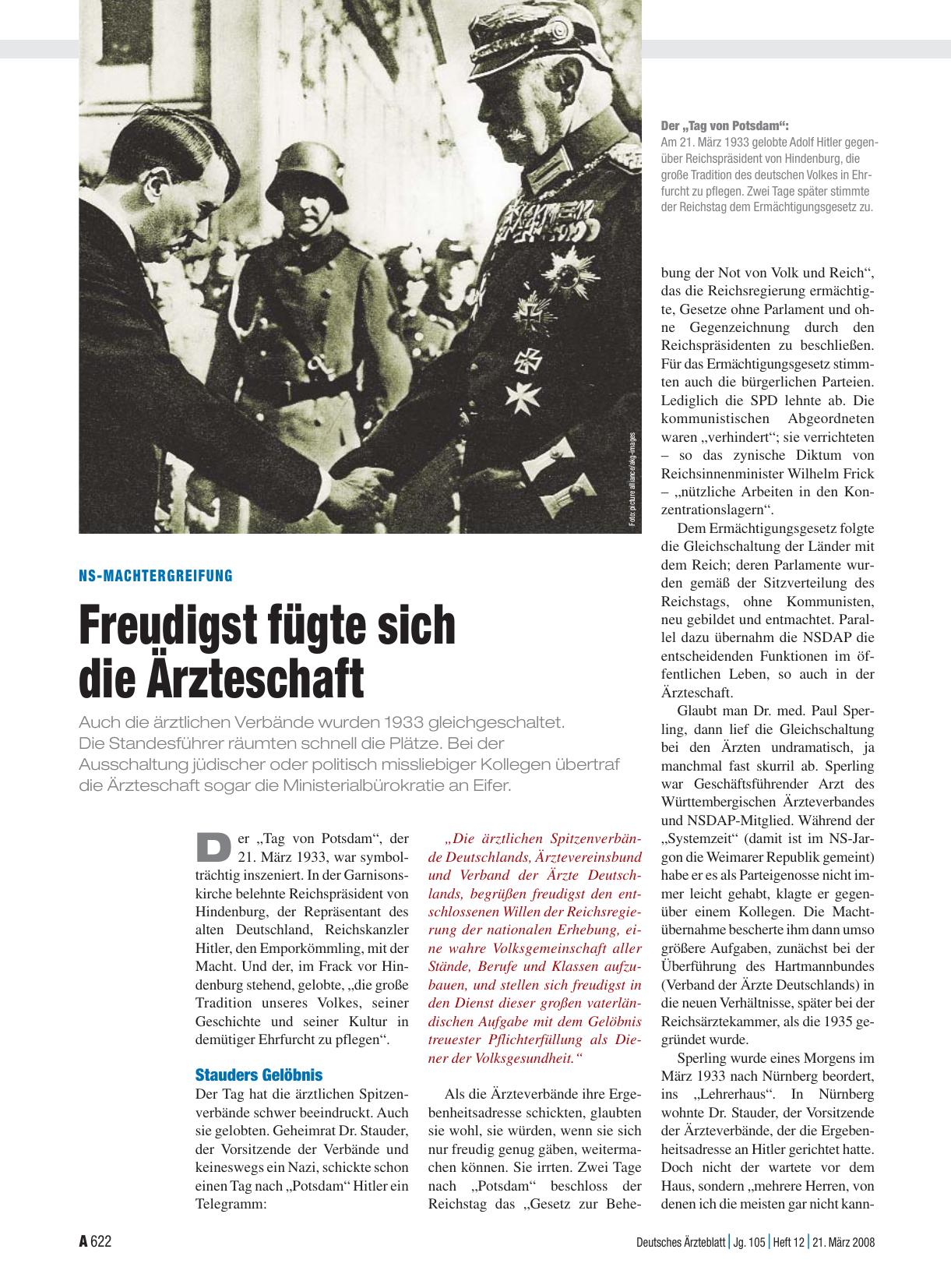 Foto: picture alliance/akg-images

Der „Tag von Potsdam“: Am 21. März 1933 gelobte Adolf Hitler gegenüber Reichspräsident von Hindenburg, die große Tradition des deutschen Volkes in Ehrfurcht zu pflegen. Zwei Tage später stimmte der Reichstag dem Ermächtigungsgesetz zu.

NS-MACHTERGREIFUNG

Freudigst fügte sich die Ärzteschaft

Auch die ärztlichen Verbände wurden 1933 gleichgeschaltet. Die Standesführer räumten schnell die Plätze. Bei der Ausschaltung jüdischer oder politisch missliebiger Kollegen übertraf die Ärzteschaft sogar die Ministerialbürokratie an Eifer.

Der „Tag von Potsdam“, der 21. März 1933, war symbolträchtig inszeniert. In der Garnisonskirche belehnte Reichspräsident von Hindenburg, der Repräsentant des alten Deutschland, Reichskanzler Hitler, den Emporkömmling, mit der Macht. Und der, im Frack vor Hindenburg stehend, gelobte, „die große Tradition unseres Volkes, seiner Geschichte und seiner Kultur in demütiger Ehrfurcht zu pflegen“.

Stauders Gelöbnis

Der Tag hat die ärztlichen Spitzenverbände schwer beeindruckt. Auch sie gelobten. Geheimrat Dr. Stauder, der Vorsitzende der Verbände und keineswegs ein Nazi, schickte schon einen Tag nach „Potsdam“ Hitler ein Telegramm:

„Die ärztlichen Spitzenverbände Deutschlands, Ärztevereinsbund und Verband der Ärzte Deutschlands, begrüßen freudigst den entschlossenen Willen der Reichsregierung der nationalen Erhebung, eine wahre Volksgemeinschaft aller Stände, Berufe und Klassen aufzubauen, und stellen sich freudigst in den Dienst dieser großen vaterländischen Aufgabe mit dem Gelöbnis treuester Pflichterfüllung als Diener der Volksgesundheit.“

Als die Ärzteverbände ihre Ergebenheitsadresse schickten, glaubten sie wohl, sie würden, wenn sie sich nur freudig genug gäben, weitermachen können. Sie irrten. Zwei Tage nach „Potsdam“ beschloss der Reichstag das „Gesetz zur Behebung der Not von Volk und Reich“, das die Reichsregierung ermächtigte, Gesetze ohne Parlament und ohne Gegenzeichnung durch den Reichspräsidenten zu beschließen. Für das Ermächtigungsgesetz stimmten auch die bürgerlichen Parteien. Lediglich die SPD lehnte ab. Die kommunistischen Abgeordneten waren „verhindert“; sie verrichteten – so das zynische Diktum von Reichsinnenminister Wilhelm Frick – „nützliche Arbeiten in den Konzentrationslagern“.

Dem Ermächtigungsgesetz folgte die Gleichschaltung der Länder mit dem Reich; deren Parlamente wurden gemäß der Sitzverteilung des Reichstags, ohne Kommunisten, neu gebildet und entmachtet. Parallel dazu übernahm die NSDAP die entscheidenden Funktionen im öffentlichen Leben, so auch in der Ärzteschaft.

Glaubt man Dr. med. Paul Sperling, dann lief die Gleichschaltung bei den Ärzten undramatisch, ja manchmal fast skurril ab. Sperling war Geschäftsführender Arzt des Württembergischen Ärzteverbandes und NSDAP-Mitglied. Während der „Systemzeit“ (damit ist im NS-Jargon die Weimarer Republik gemeint) habe er es als Parteigenosse nicht immer leicht gehabt, klagte er gegenüber einem Kollegen. Die Machtübernahme bescherte ihm dann umso größere Aufgaben, zunächst bei der Überführung des Hartmannbundes (Verband der Ärzte Deutschlands) in die neuen Verhältnisse, später bei der Reichsärztekammer, als die 1935 gegründet wurde.

Sperling wurde eines Morgens im März 1933 nach Nürnberg beordert, ins „Lehrerhaus“. In Nürnberg wohnte Dr. Stauder, der Vorsitzende der Ärzteverbände, der die Ergebenheitsadresse an Hitler gerichtet hatte. Doch nicht der wartete vor dem Haus, sondern „mehrere Herren, von denen ich die meisten gar nicht kann-

A 622

Deutsches Ärzteblatt | Jg. 105 | Heft 12 | 21. März 2008